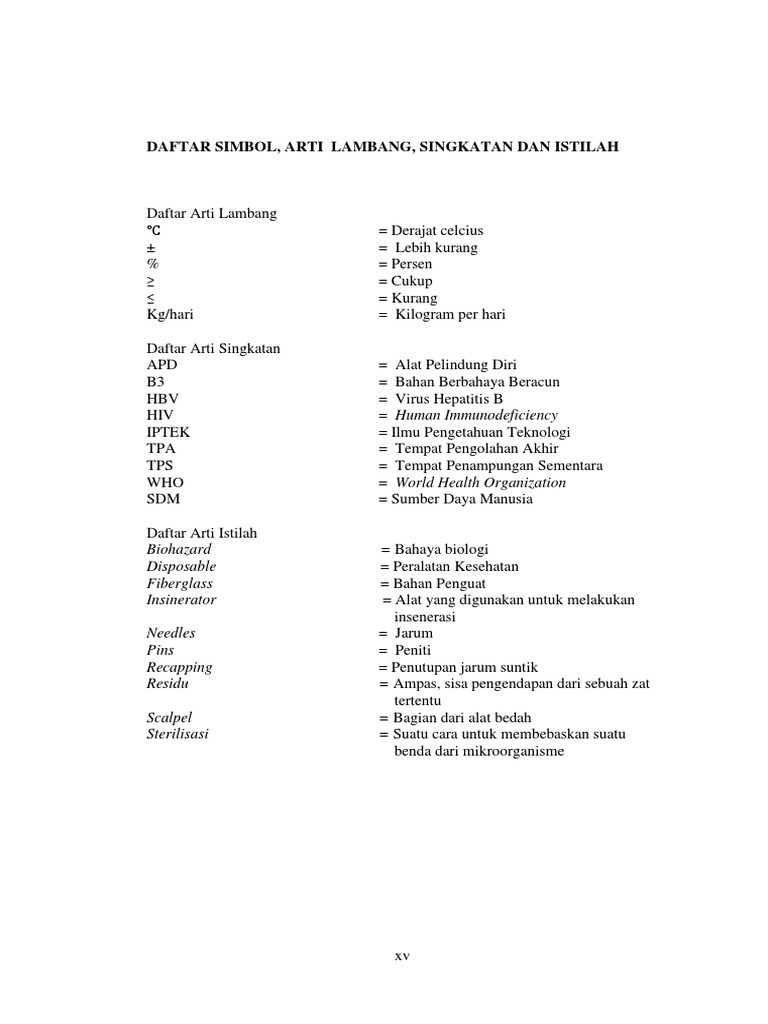 DAFTAR SIMBOL, ARTI LAMBANG, SINGKATAN DAN ISTILAH

Daftar Arti Lambang
°C = Derajat celcius
± = Lebih kurang
% = Persen
≥ = Cukup
≤ = Kurang
Kg/hari = Kilogram per hari

Daftar Arti Singkatan
APD = Alat Pelindung Diri
B3 = Bahan Berbahaya Beracun
HBV = Virus Hepatitis B
HIV = Human Immunodeficiency
IPTEK = Ilmu Pengetahuan Teknologi
TPA = Tempat Pengolahan Akhir
TPS = Tempat Penampungan Sementara
WHO = World Health Organization
SDM = Sumber Daya Manusia

Daftar Arti Istilah
Biohazard = Bahaya biologi
Disposable = Peralatan Kesehatan
Fiberglass = Bahan Penguat
Insinerator = Alat yang digunakan untuk melakukan insenerasi
Needles = Jarum
Pins = Peniti
Recapping = Penutupan jarum suntik
Residu = Ampas, sisa pengendapan dari sebuah zat tertentu
Scalpel = Bagian dari alat bedah
Sterilisasi = Suatu cara untuk membebaskan suatu benda dari mikroorganisme

xv